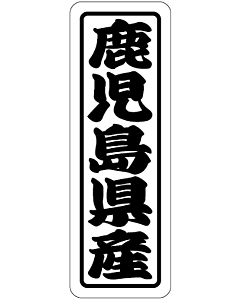 鹿児島県産